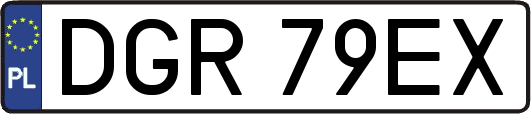 PL
DGR 79EX